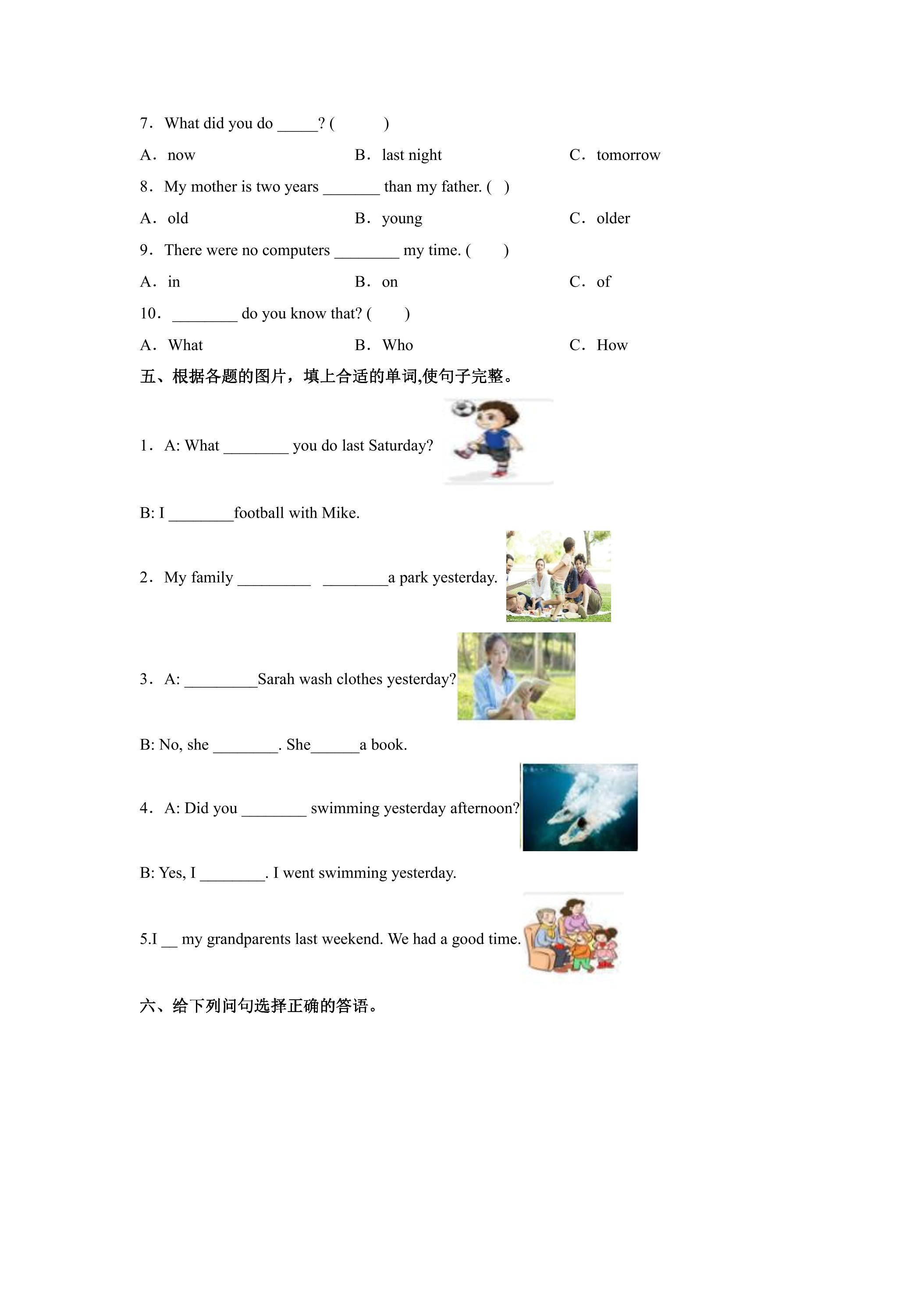 7. What did you do ____? (      )

A. now    B. last night    C. tomorrow

8. My mother is two years ____ than my father. (   )

A. old    B. young    C. older

9. There were no computers ____ my time. (      )

A. in    B. on    C. of

10. ____ do you know that? (      )

A. What    B. Who    C. How

五、根据各题的图片，填上合适的单词,使句子完整。

1. A: What ____ you do last Saturday?

B: I ____football with Mike.

2. My family ____ ____a park yesterday.

3. A: ____Sarah wash clothes yesterday?

B: No, she ____. She____a book.

4. A: Did you ____ swimming yesterday afternoon?

B: Yes, I ____. I went swimming yesterday.

5.I ____ my grandparents last weekend. We had a good time.

六、给下列问句选择正确的答语。